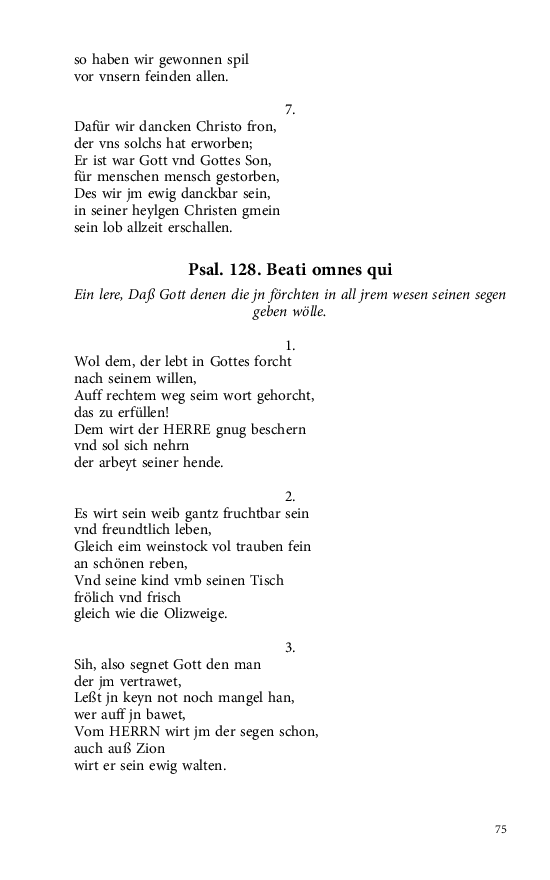 so haben wir gewonnen spil
vor vnsern feinden allen.

7.

Dafür wir dancken Christo fron,
der vns solchs hat erworben;
Er ist war Gott vnd Gottes Son,
für menschen mensch gestorben,
Des wir jm ewig danckbar sein,
in seiner heylgen Christen gmein
sein lob allzeit erschallen.

Psal. 128. Beati omnes qui

Ein lere, Daß Gott denen die jn förchten in all jrem wesen seinen segen geben wölle.

1.

Wol dem, der lebt in Gottes forcht
nach seinem willen,
Auff rechtem weg seim wort gehorcht,
das zu erfüllen!
Dem wirt der HERRE gnug beschern
vnd sol sich nehrn
der arbeyt seiner hende.

2.

Es wirt sein weib gantz fruchtbar sein
vnd freundtlich leben,
Gleich eim weinstock vol trauben fein
an schönen reben,
Vnd seine kind vmb seinen Tisch
frölich vnd frisch
gleich wie die Olizweige.

3.

Sih, also segnet Gott den man
der jm vertrawet,
Leßt jn keyn not noch mangel han,
wer auff jn bawet,
Vom HERRN wirt jm der segen schon,
auch auß Zion
wirt er sein ewig walten.

75